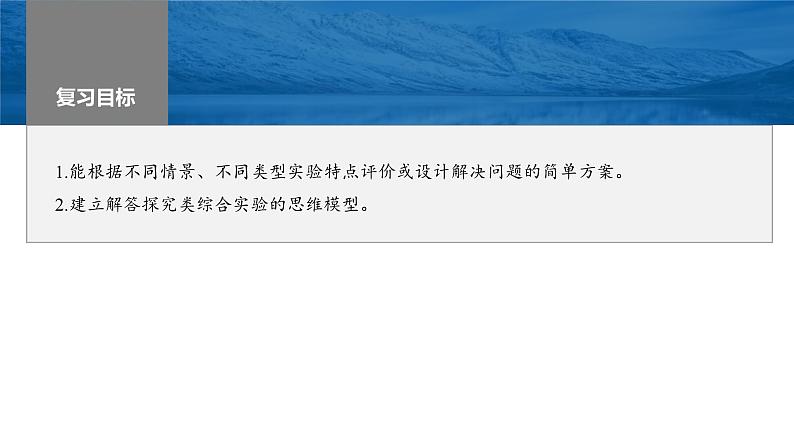 复习目标

1.能根据不同情景、不同类型实验特点评价或设计解决问题的简单方案。

2.建立解答探究类综合实验的思维模型。